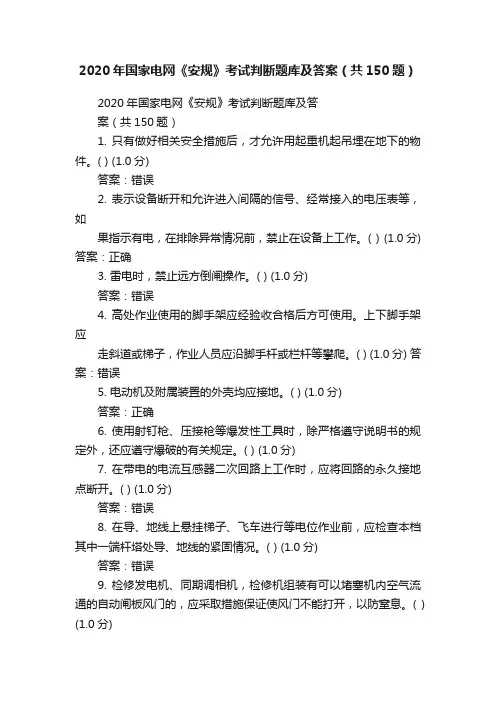 2020年国家电网《安规》考试判断题库及答案（共150题）

2020年国家电网《安规》考试判断题库及答案（共150题）

1. 只有做好相关安全措施后，才允许用起重机起吊埋在地下的物件。( ) (1.0分)

答案：错误

2. 表示设备断开和允许进入间隔的信号、经常接入的电压表等，如

果指示有电，在排除异常情况前，禁止在设备上工作。( ) (1.0分) 答案：正确

3. 雷电时，禁止远方倒闸操作。( ) (1.0分)

答案：错误

4. 高处作业使用的脚手架应经验收合格后方可使用。上下脚手架应

走斜道或梯子，作业人员应沿脚手杆或栏杆等攀爬。( ) (1.0分) 答案：错误

5. 电动机及附属装置的外壳均应接地。( ) (1.0分)

答案：正确

6. 使用射钉枪、压接枪等爆发性工具时，除严格遵守说明书的规定外，还应遵守爆破的有关规定。( ) (1.0分)

7. 在带电的电流互感器二次回路上工作时，应将回路的永久接地点断开。( ) (1.0分)

答案：错误

8. 在导、地线上悬挂梯子、飞车进行等电位作业前，应检查本档其中一端杆塔处导、地线的紧固情况。( ) (1.0分)

答案：错误

9. 检修发电机、同期调相机，检修机组装有可以堵塞机内空气流通的自动闸板风门的，应采取措施保证使风门不能打开，以防窒息。( ) (1.0分)